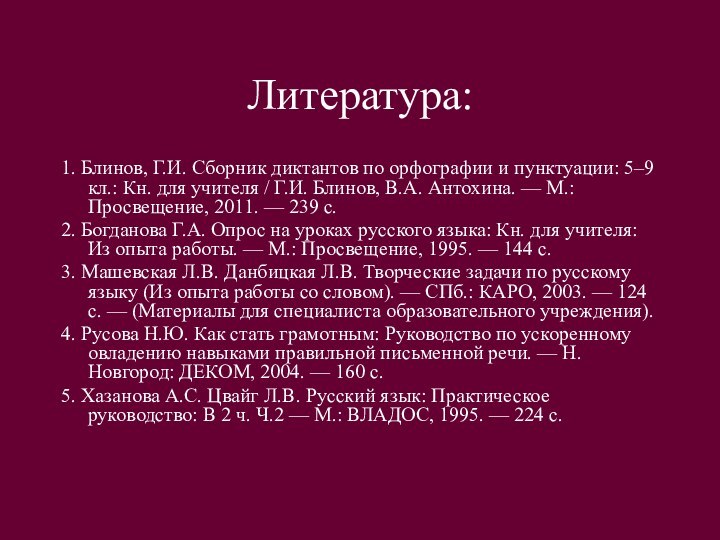 Литература:

1. Блинов, Г.И. Сборник диктантов по орфографии и пунктуации: 5–9 кл.: Кн. для учителя / Г.И. Блинов, В.А. Антохина. — М.: Просвещение, 2011. — 239 с.

2. Богданова Г.А. Опрос на уроках русского языка: Кн. для учителя: Из опыта работы. — М.: Просвещение, 1995. — 144 с.

3. Машевская Л.В. Данбицкая Л.В. Творческие задачи по русскому языку (Из опыта работы со словом). — СПб.: КАРО, 2003. — 124 с. — (Материалы для специалиста образовательного учреждения).

4. Русова Н.Ю. Как стать грамотным: Руководство по ускоренному овладению навыками правильной письменной речи. — Н. Новгород: ДЕКОМ, 2004. — 160 с.

5. Хазанова А.С. Цвайг Л.В. Русский язык: Практическое руководство: В 2 ч. Ч.2 — М.: ВЛАДОС, 1995. — 224 с.